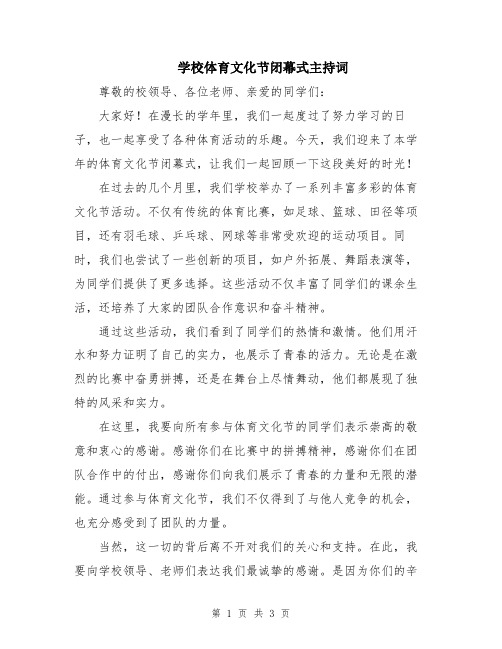 学校体育文化节闭幕式主持词

尊敬的校领导、各位老师、亲爱的同学们：

大家好！在漫长的学年里，我们一起度过了努力学习的日子，也一起享受了各种体育活动的乐趣。今天，我们迎来了本学年的体育文化节闭幕式，让我们一起回顾一下这段美好的时光！

在过去的几个月里，我们学校举办了一系列丰富多彩的体育文化节活动。不仅有传统的体育比赛，如足球、篮球、田径等项目，还有羽毛球、乒乓球、网球等非常受欢迎的运动项目。同时，我们也尝试了一些创新的项目，如户外拓展、舞蹈表演等，为同学们提供了更多选择。这些活动不仅丰富了同学们的课余生活，还培养了大家的团队合作意识和奋斗精神。

通过这些活动，我们看到了同学们的热情和激情。他们用汗水和努力证明了自己的实力，也展示了青春的活力。无论是在激烈的比赛中奋勇拼搏，还是在舞台上尽情舞动，他们都展现了独特的风采和实力。

在这里，我要向所有参与体育文化节的同学们表示崇高的敬意和衷心的感谢。感谢你们在比赛中的拼搏精神，感谢你们在团队合作中的付出，感谢你们向我们展示了青春的力量和无限的潜能。通过参与体育文化节，我们不仅得到了与他人竞争的机会，也充分感受到了团队的力量。

当然，这一切的背后离不开对我们的关心和支持。在此，我要向学校领导、老师们表达我们最诚挚的感谢。是因为你们的辛

第 1 页 共 3 页